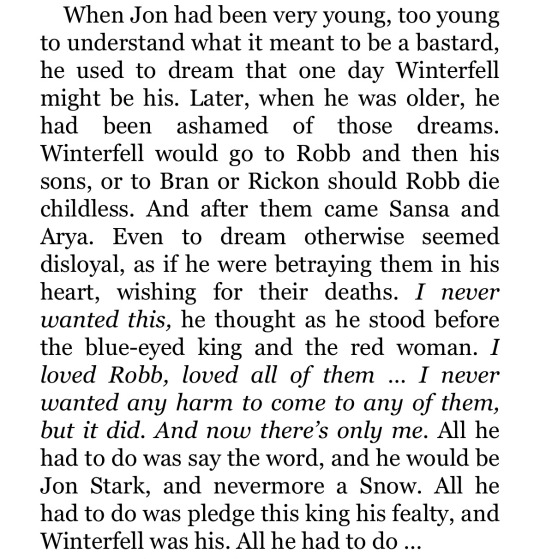 When Jon had been very young, too young to understand what it meant to be a bastard, he used to dream that one day Winterfell might be his. Later, when he was older, he had been ashamed of those dreams. Winterfell would go to Robb and then his sons, or to Bran or Rickon should Robb die childless. And after them came Sansa and Arya. Even to dream otherwise seemed disloyal, as if he were betraying them in his heart, wishing for their deaths. I never wanted this, he thought as he stood before the blue-eyed king and the red woman. I loved Robb, loved all of them ... I never wanted any harm to come to any of them, but it did. And now there's only me. All he had to do was say the word, and he would be Jon Stark, and nevermore a Snow. All he had to do was pledge this king his fealty, and Winterfell was his. All he had to do ...